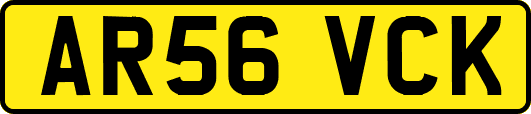 AR56 VCK